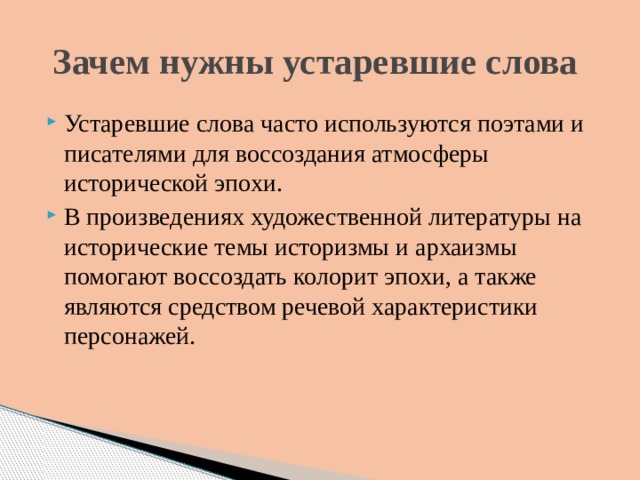 Зачем нужны устаревшие слова

Устаревшие слова часто используются поэтами и писателями для воссоздания атмосферы исторической эпохи.

В произведениях художественной литературы на исторические темы историзмы и архаизмы помогают воссоздать колорит эпохи, а также являются средством речевой характеристики персонажей.